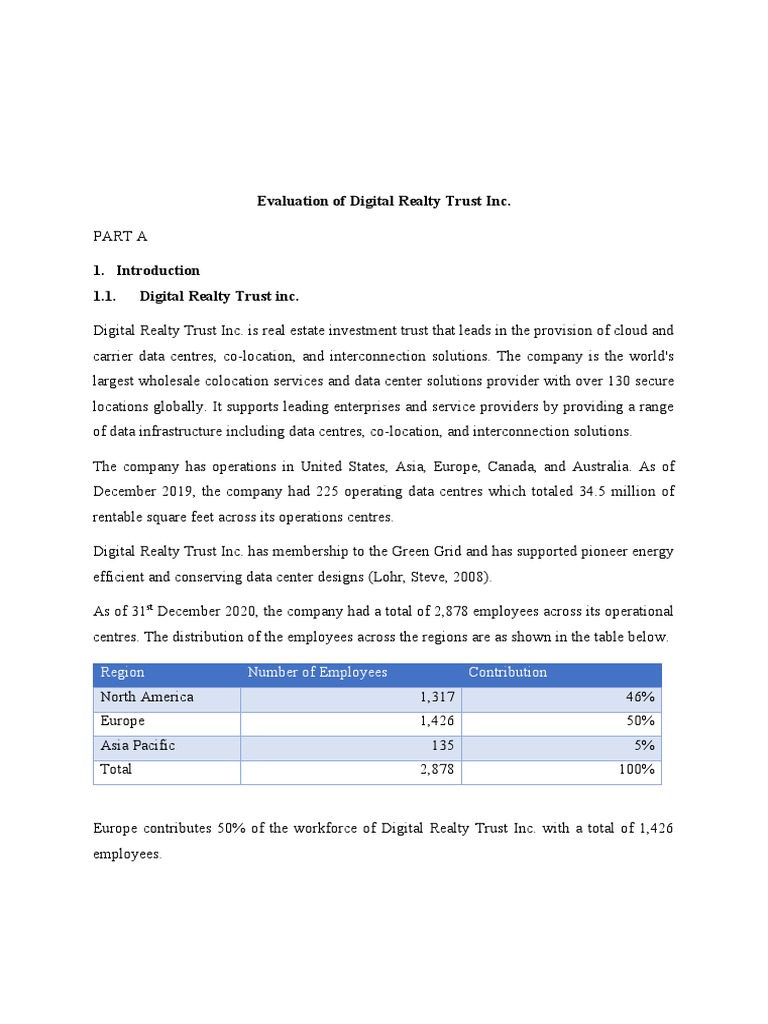 Evaluation of Digital Realty Trust Inc.

PART A

1. Introduction

1.1. Digital Realty Trust inc.

Digital Realty Trust Inc. is real estate investment trust that leads in the provision of cloud and carrier data centres, co-location, and interconnection solutions. The company is the world's largest wholesale colocation services and data center solutions provider with over 130 secure locations globally. It supports leading enterprises and service providers by providing a range of data infrastructure including data centres, co-location, and interconnection solutions.

The company has operations in United States, Asia, Europe, Canada, and Australia. As of December 2019, the company had 225 operating data centres which totaled 34.5 million of rentable square feet across its operations centres.

Digital Realty Trust Inc. has membership to the Green Grid and has supported pioneer energy efficient and conserving data center designs (Lohr, Steve, 2008).

As of 31$^{st}$ December 2020, the company had a total of 2,878 employees across its operational centres. The distribution of the employees across the regions are as shown in the table below.

| Region | Number of Employees | Contribution |
|---|---|---|
| North America | 1,317 | 46% |
| Europe | 1,426 | 50% |
| Asia Pacific | 135 | 5% |
| Total | 2,878 | 100% |

Europe contributes 50% of the workforce of Digital Realty Trust Inc. with a total of 1,426 employees.